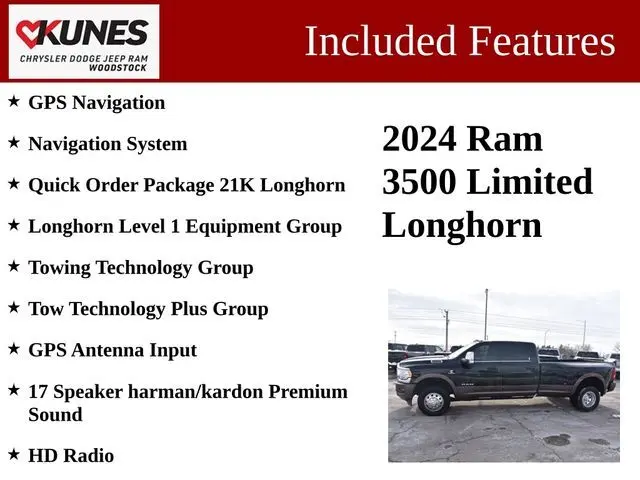 KUNES
CHRYSLER DODGE JEEP RAM
WOODSTOCK

Included Features

★ GPS Navigation
★ Navigation System
★ Quick Order Package 21K Longhorn
★ Longhorn Level 1 Equipment Group
★ Towing Technology Group
★ Tow Technology Plus Group
★ GPS Antenna Input
★ 17 Speaker harman/kardon Premium Sound
★ HD Radio

2024 Ram 3500 Limited Longhorn